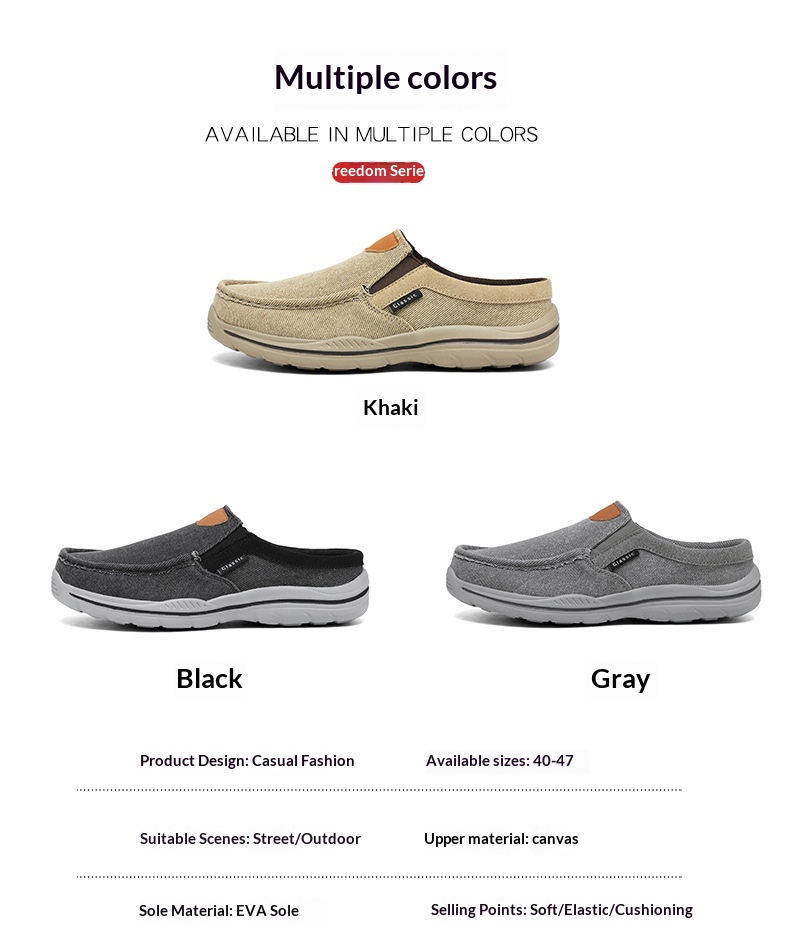 Multiple colors

AVAILABLE IN MULTIPLE COLORS

reedom Serie

Khaki

Black

Gray

Product Design: Casual Fashion

Available sizes: 40-47

Suitable Scenes: Street/Outdoor

Upper material: canvas

Sole Material: EVA Sole

Selling Points: Soft/Elastic/Cushioning